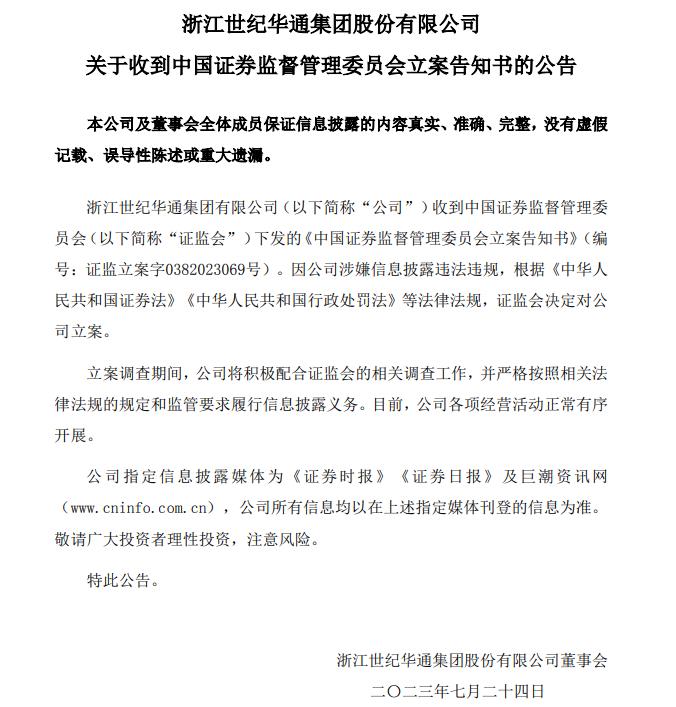 浙江世纪华通集团股份有限公司

关于收到中国证券监督管理委员会立案告知书的公告

本公司及董事会全体成员保证信息披露的内容真实、准确、完整，没有虚假记载、误导性陈述或重大遗漏。

浙江世纪华通集团有限公司（以下简称“公司”）收到中国证券监督管理委员会（以下简称“证监会”）下发的《中国证券监督管理委员会立案告知书》（编号：证监立案字0382023069号）。因公司涉嫌信息披露违法违规，根据《中华人民共和国证券法》《中华人民共和国行政处罚法》等法律法规，证监会决定对公司立案。

立案调查期间，公司将积极配合证监会的相关调查工作，并严格按照相关法律法规的规定和监管要求履行信息披露义务。目前，公司各项经营活动正常有序开展。

公司指定信息披露媒体为《证券时报》《证券日报》及巨潮资讯网（www.cninfo.com.cn），公司所有信息均以在上述指定媒体刊登的信息为准。敬请广大投资者理性投资，注意风险。

特此公告。

浙江世纪华通集团股份有限公司董事会

二〇二三年七月二十四日